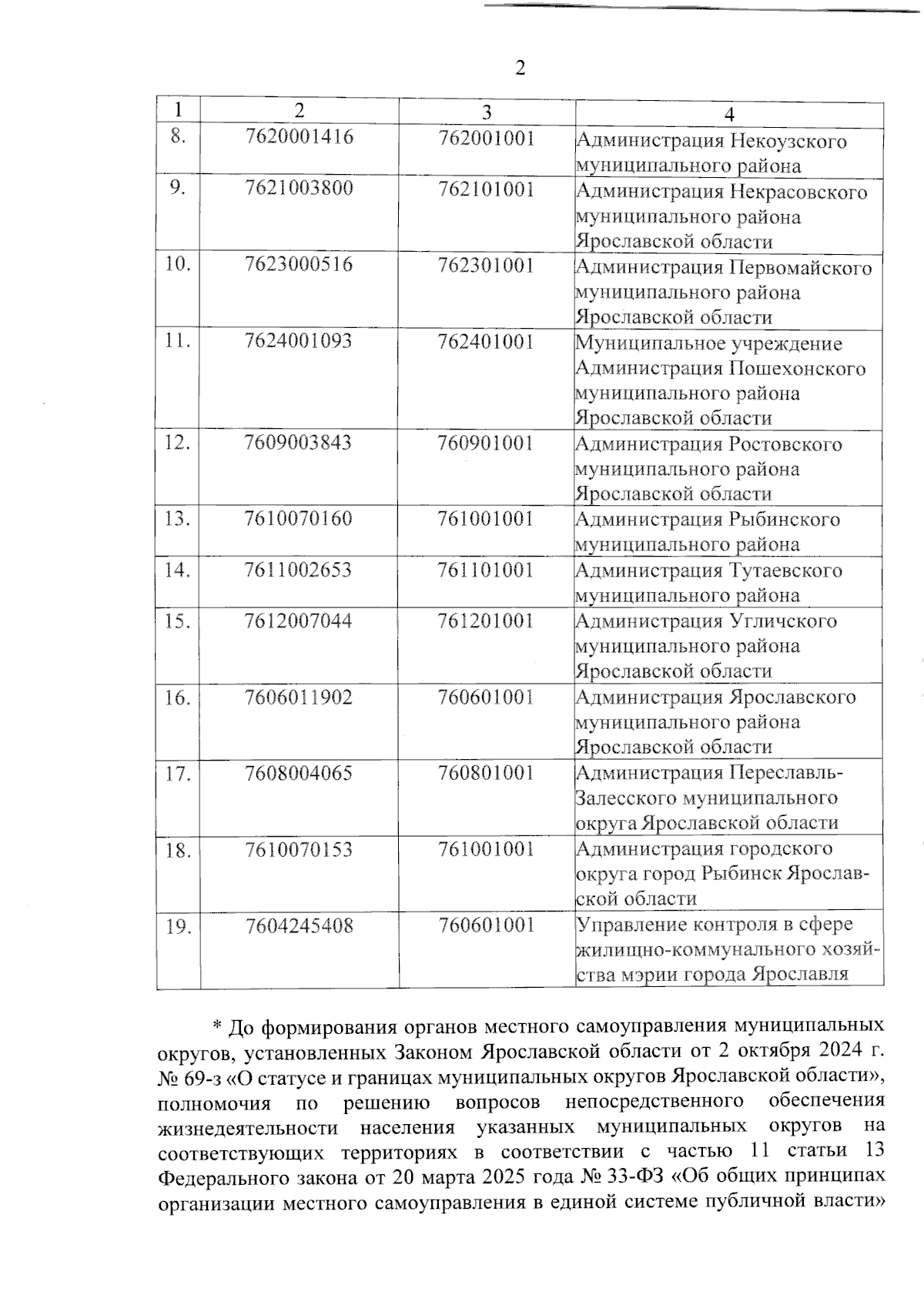 2

| 1 | 2 | 3 | 4 |
|---|---|---|---|
| 8. | 7620001416 | 762001001 | Администрация Некоузского муниципального района |
| 9. | 7621003800 | 762101001 | Администрация Некрасовского муниципального района Ярославской области |
| 10. | 7623000516 | 762301001 | Администрация Первомайского муниципального района Ярославской области |
| 11. | 7624001093 | 762401001 | Муниципальное учреждение Администрация Пошехонского муниципального района Ярославской области |
| 12. | 7609003843 | 760901001 | Администрация Ростовского муниципального района Ярославской области |
| 13. | 7610070160 | 761001001 | Администрация Рыбинского муниципального района |
| 14. | 7611002653 | 761101001 | Администрация Тутаевского муниципального района |
| 15. | 7612007044 | 761201001 | Администрация Угличского муниципального района Ярославской области |
| 16. | 7606011902 | 760601001 | Администрация Ярославского муниципального района Ярославской области |
| 17. | 7608004065 | 760801001 | Администрация Переславль-Залесского муниципального округа Ярославской области |
| 18. | 7610070153 | 761001001 | Администрация городского округа город Рыбинск Ярославской области |
| 19. | 7604245408 | 760601001 | Управление контроля в сфере жилищно-коммунального хозяйства мэрии города Ярославля |

* До формирования органов местного самоуправления муниципальных округов, установленных Законом Ярославской области от 2 октября 2024 г. № 69-з «О статусе и границах муниципальных округов Ярославской области», полномочия по решению вопросов непосредственного обеспечения жизнедеятельности населения указанных муниципальных округов на соответствующих территориях в соответствии с частью 11 статьи 13 Федерального закона от 20 марта 2025 года № 33-ФЗ «Об общих принципах организации местного самоуправления в единой системе публичной власти»